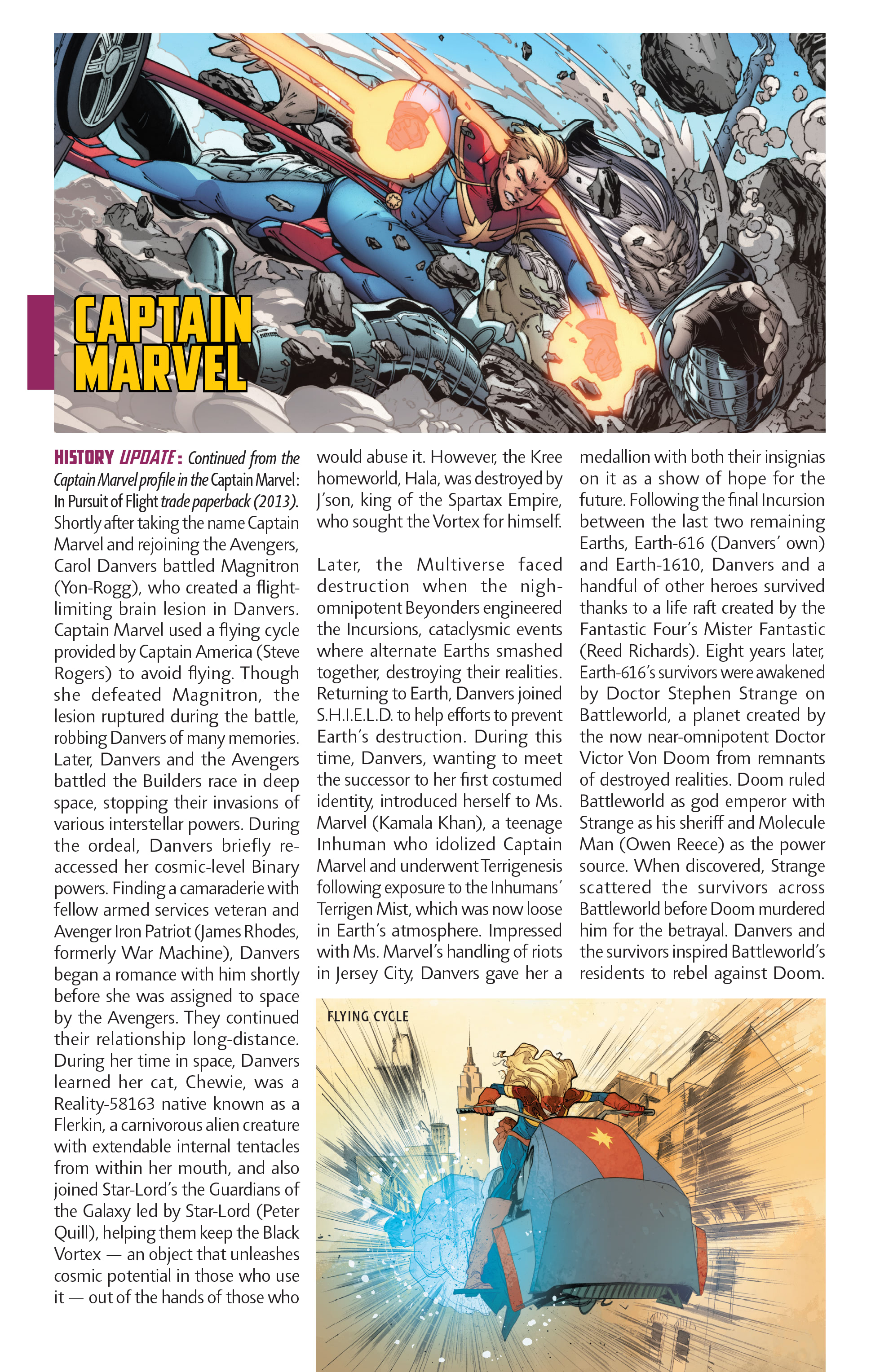 CAPTAIN MARVEL

HISTORY UPDATE: Continued from the Captain Marvel profile in the Captain Marvel: In Pursuit of Flight trade paperback (2013). Shortly after taking the name Captain Marvel and rejoining the Avengers, Carol Danvers battled Magnitron (Yon-Rogg), who created a flight-limiting brain lesion in Danvers. Captain Marvel used a flying cycle provided by Captain America (Steve Rogers) to avoid flying. Though she defeated Magnitron, the lesion ruptured during the battle, robbing Danvers of many memories. Later, Danvers and the Avengers battled the Builders race in deep space, stopping their invasions of various interstellar powers. During the ordeal, Danvers briefly re-accessed her cosmic-level Binary powers. Finding a camaraderie with fellow armed services veteran and Avenger Iron Patriot (James Rhodes, formerly War Machine), Danvers began a romance with him shortly before she was assigned to space by the Avengers. They continued their relationship long-distance. During her time in space, Danvers learned her cat, Chewie, was a Reality-58163 native known as a Flerkin, a carnivorous alien creature with extendable internal tentacles from within her mouth, and also joined Star-Lord's the Guardians of the Galaxy led by Star-Lord (Peter Quill), helping them keep the Black Vortex — an object that unleashes cosmic potential in those who use it — out of the hands of those who would abuse it. However, the Kree homeworld, Hala, was destroyed by J'son, king of the Spartax Empire, who sought the Vortex for himself.

Later, the Multiverse faced destruction when the nigh-omnipotent Beyonders engineered the Incursions, cataclysmic events where alternate Earths smashed together, destroying their realities. Returning to Earth, Danvers joined S.H.I.E.L.D. to help efforts to prevent Earth's destruction. During this time, Danvers, wanting to meet the successor to her first costumed identity, introduced herself to Ms. Marvel (Kamala Khan), a teenage Inhuman who idolized Captain Marvel and underwent Terrigenesis following exposure to the Inhumans' Terrigen Mist, which was now loose in Earth's atmosphere. Impressed with Ms. Marvel's handling of riots in Jersey City, Danvers gave her a medallion with both their insignias on it as a show of hope for the future. Following the final Incursion between the last two remaining Earths, Earth-616 (Danvers' own) and Earth-1610, Danvers and a handful of other heroes survived thanks to a life raft created by the Fantastic Four's Mister Fantastic (Reed Richards). Eight years later, Earth-616's survivors were awakened by Doctor Stephen Strange on Battleworld, a planet created by the now near-omnipotent Doctor Victor Von Doom from remnants of destroyed realities. Doom ruled Battleworld as god emperor with Strange as his sheriff and Molecule Man (Owen Reece) as the power source. When discovered, Strange scattered the survivors across Battleworld before Doom murdered him for the betrayal. Danvers and the survivors inspired Battleworld's residents to rebel against Doom.

FLYING CYCLE